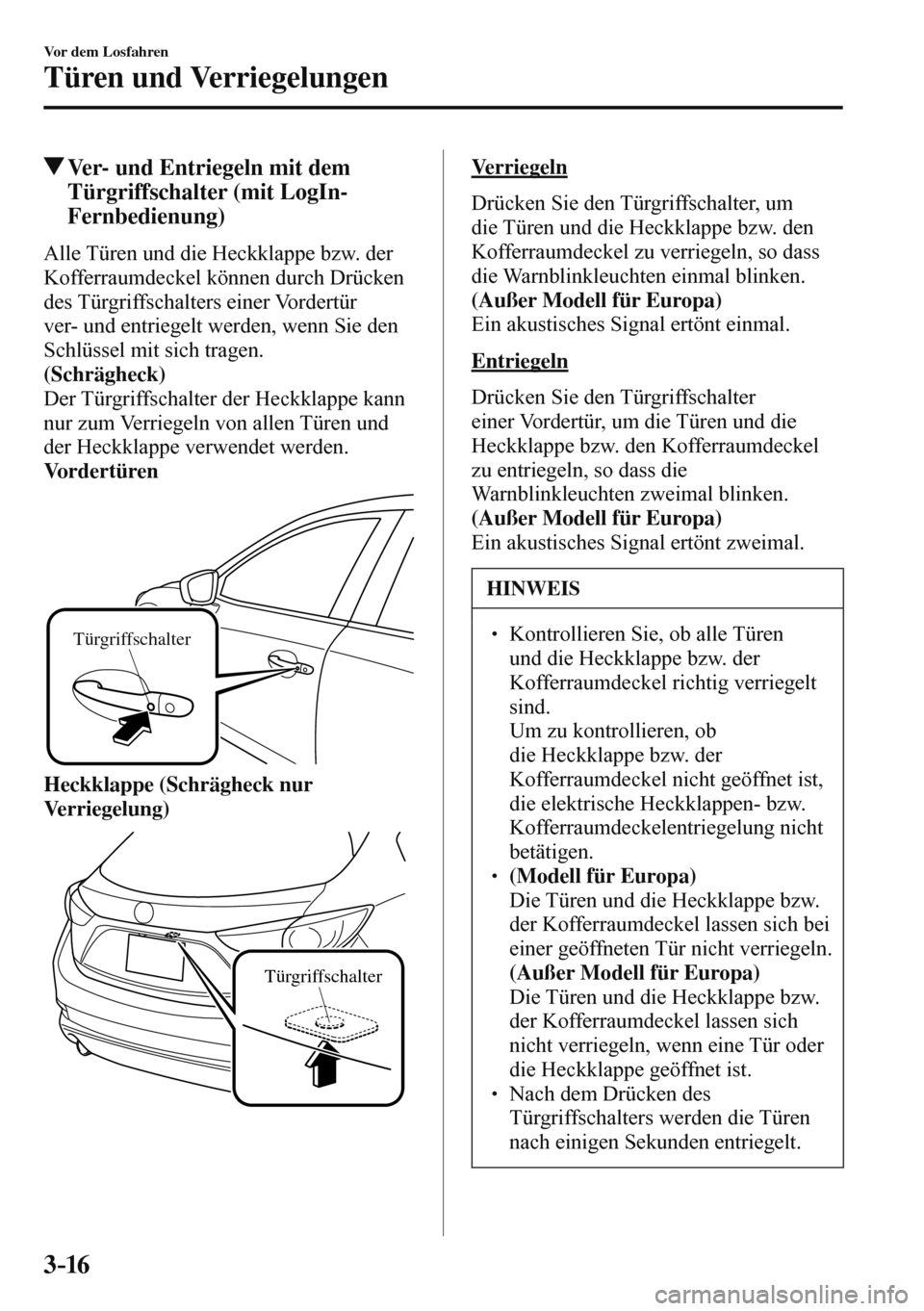 Vor dem Losfahren

Türen und Verriegelungen

▼Ver- und Entriegeln mit dem Türgriffschalter (mit LogIn-Fernbedienung)

Alle Türen und die Heckklappe bzw. der Kofferraumdeckel können durch Drücken des Türgriffschalters einer Vordertür ver- und entriegelt werden, wenn Sie den Schlüssel mit sich tragen.
(Schrägheck)
Der Türgriffschalter der Heckklappe kann nur zum Verriegeln von allen Türen und der Heckklappe verwendet werden.
Vordertüren

Türgriffschalter

Heckklappe (Schrägheck nur Verriegelung)

Türgriffschalter

Verriegeln

Drücken Sie den Türgriffschalter, um die Türen und die Heckklappe bzw. den Kofferraumdeckel zu verriegeln, so dass die Warnblinkleuchten einmal blinken.
(Außer Modell für Europa)
Ein akustisches Signal ertönt einmal.

Entriegeln

Drücken Sie den Türgriffschalter einer Vordertür, um die Türen und die Heckklappe bzw. den Kofferraumdeckel zu entriegeln, so dass die Warnblinkleuchten zweimal blinken.
(Außer Modell für Europa)
Ein akustisches Signal ertönt zweimal.

HINWEIS

• Kontrollieren Sie, ob alle Türen und die Heckklappe bzw. der Kofferraumdeckel richtig verriegelt sind.
Um zu kontrollieren, ob die Heckklappe bzw. der Kofferraumdeckel nicht geöffnet ist, die elektrische Heckklappen- bzw. Kofferraumdeckelentriegelung nicht betätigen.
• (Modell für Europa)
Die Türen und die Heckklappe bzw. der Kofferraumdeckel lassen sich bei einer geöffneten Tür nicht verriegeln.
(Außer Modell für Europa)
Die Türen und die Heckklappe bzw. der Kofferraumdeckel lassen sich nicht verriegeln, wenn eine Tür oder die Heckklappe geöffnet ist.
• Nach dem Drücken des Türgriffschalters werden die Türen nach einigen Sekunden entriegelt.

3-16

carmanualsonline.info